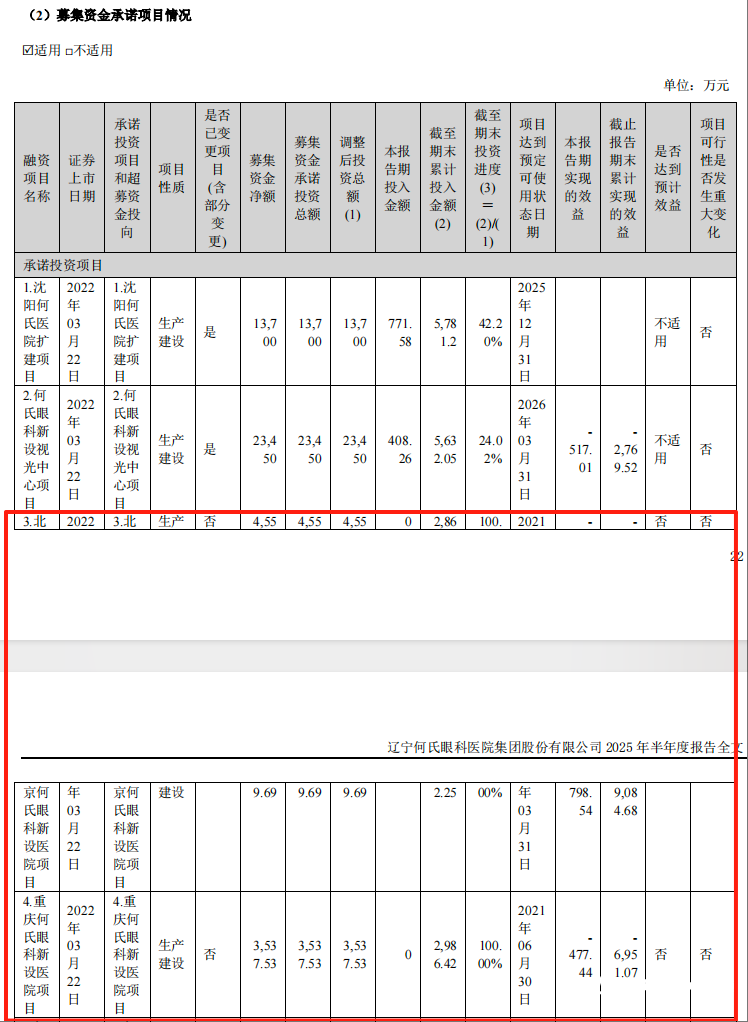 （2）募集资金承诺项目情况

☑适用 □不适用

单位：万元

| 融资项目名称 | 证券上市日期 | 承诺投资项目和超募资金投向 | 项目性质 | 是否已变更项目(含部分变更) | 募集资金净额 | 募集资金承诺投资总额 | 调整后投资总额(1) | 本报告期投入金额 | 截至期末累计投入金额(2) | 截至期末投资进度(3)＝(2)/(1) | 项目达到预定可使用状态日期 | 本报告期实现的效益 | 截止报告期末累计实现的效益 | 是否达到预计效益 | 项目可行性是否发生重大变化 |
|---|---|---|---|---|---|---|---|---|---|---|---|---|---|---|---|
| 承诺投资项目 | | | | | | | | | | | | | | | |
| 1.沈阳何氏医院扩建项目 | 2022年03月22日 | 1.沈阳何氏医院扩建项目 | 生产建设 | 是 | 13,700 | 13,700 | 13,700 | 771.58 | 5,781.2 | 42.20% | 2025年12月31日 | | | 不适用 | 否 |
| 2.何氏眼科新设视光中心项目 | 2022年03月22日 | 2.何氏眼科新设视光中心项目 | 生产建设 | 是 | 23,450 | 23,450 | 23,450 | 408.26 | 5,632.05 | 24.02% | 2026年03月31日 | -517.01 | -2,769.52 | 不适用 | 否 |
| 3.北 | 2022 | 3.北 | 生产 | 否 | 4,55 | 4,55 | 4,55 | 0 | 2,86 | 100. | 2021 | - | - | 否 | 否 |

22

辽宁何氏眼科医院集团股份有限公司 2025 年半年度报告全文

| | | | | | | | | | | | | | | | |
|---|---|---|---|---|---|---|---|---|---|---|---|---|---|---|---|
| 京何氏眼科新设医院项目 | 年03月22日 | 京何氏眼科新设医院项目 | 建设 | | 9.69 | 9.69 | 9.69 | | 2.25 | 00% | 年03月31日 | 798.54 | 9,084.68 | | |
| 4.重庆何氏眼科新设医院项目 | 2022年03月22日 | 4.重庆何氏眼科新设医院项目 | 生产建设 | 否 | 3,537.53 | 3,537.53 | 3,537.53 | 0 | 2,986.42 | 100.00% | 2021年06月30日 | -477.44 | -6,951.07 | 否 | 否 |